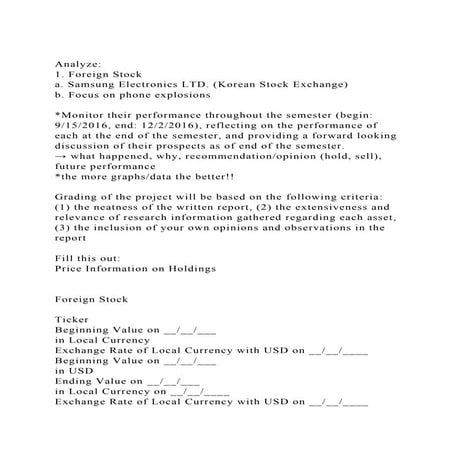 Analyze:
1. Foreign Stock
a. Samsung Electronics LTD. (Korean Stock Exchange)
b. Focus on phone explosions

*Monitor their performance throughout the semester (begin: 9/15/2016, end: 12/2/2016), reflecting on the performance of each at the end of the semester, and providing a forward looking discussion of their prospects as of end of the semester.
→ what happened, why, recommendation/opinion (hold, sell), future performance
*the more graphs/data the better!!

Grading of the project will be based on the following criteria: (1) the neatness of the written report, (2) the extensiveness and relevance of research information gathered regarding each asset, (3) the inclusion of your own opinions and observations in the report

Fill this out:
Price Information on Holdings

Foreign Stock

Ticker
Beginning Value on __/__/___
in Local Currency
Exchange Rate of Local Currency with USD on __/__/____
Beginning Value on __/__/___
in USD
Ending Value on __/__/___
in Local Currency on __/__/____
Exchange Rate of Local Currency with USD on __/__/____